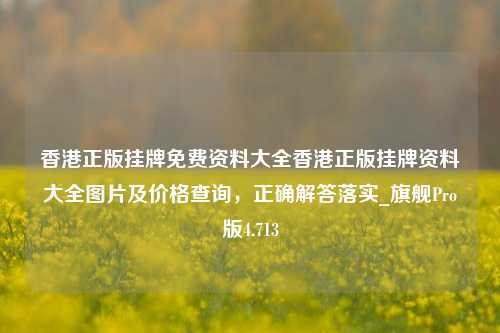 香港正版挂牌免费资料大全香港正版挂牌资料大全图片及价格查询，正确解答落实_旗舰Pro版4.713